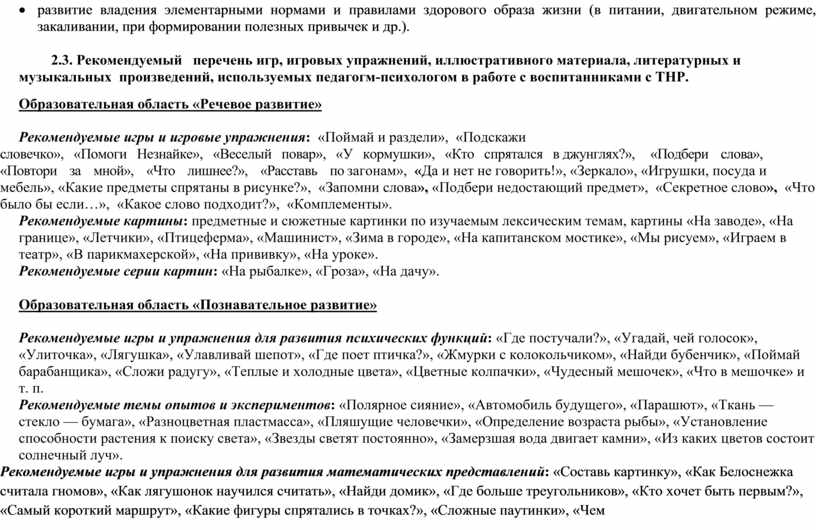 • развитие владения элементарными нормами и правилами здорового образа жизни (в питании, двигательном режиме, закаливании, при формировании полезных привычек и др.).

2.3. Рекомендуемый перечень игр, игровых упражнений, иллюстративного материала, литературных и музыкальных произведений, используемых педагогм-психологом в работе с воспитанниками с ТНР.

Образовательная область «Речевое развитие»

Рекомендуемые игры и игровые упражнения: «Поймай и раздели», «Подскажи словечко», «Помоги Незнайке», «Веселый повар», «У кормушки», «Кто спрятался в джунглях?», «Подбери слова», «Повтори за мной», «Что лишнее?», «Расставь по загонам», «Да и нет не говорить!», «Зеркало», «Игрушки, посуда и мебель», «Какие предметы спрятаны в рисунке?», «Запомни слова», «Подбери недостающий предмет», «Секретное слово», «Что было бы если…», «Какое слово подходит?», «Комплементы».

Рекомендуемые картины: предметные и сюжетные картинки по изучаемым лексическим темам, картины «На заводе», «На границе», «Летчики», «Птицеферма», «Машинист», «Зима в городе», «На капитанском мостике», «Мы рисуем», «Играем в театр», «В парикмахерской», «На прививку», «На уроке».

Рекомендуемые серии картин: «На рыбалке», «Гроза», «На дачу».

Образовательная область «Познавательное развитие»

Рекомендуемые игры и упражнения для развития психических функций: «Где постучали?», «Угадай, чей голосок», «Улиточка», «Лягушка», «Улавливай шепот», «Где поет птичка?», «Жмурки с колокольчиком», «Найди бубенчик», «Поймай барабанщика», «Сложи радугу», «Теплые и холодные цвета», «Цветные колпачки», «Чудесный мешочек», «Что в мешочке» и т. п.

Рекомендуемые темы опытов и экспериментов: «Полярное сияние», «Автомобиль будущего», «Парашют», «Ткань — стекло — бумага», «Разноцветная пластмасса», «Пляшущие человечки», «Определение возраста рыбы», «Установление способности растения к поиску света», «Звезды светят постоянно», «Замерзшая вода двигает камни», «Из каких цветов состоит солнечный луч».

Рекомендуемые игры и упражнения для развития математических представлений: «Составь картинку», «Как Белоснежка считала гномов», «Как лягушонок научился считать», «Найди домик», «Где больше треугольников», «Кто хочет быть первым?», «Самый короткий маршрут», «Какие фигуры спрятались в точках?», «Сложные паутинки», «Чем